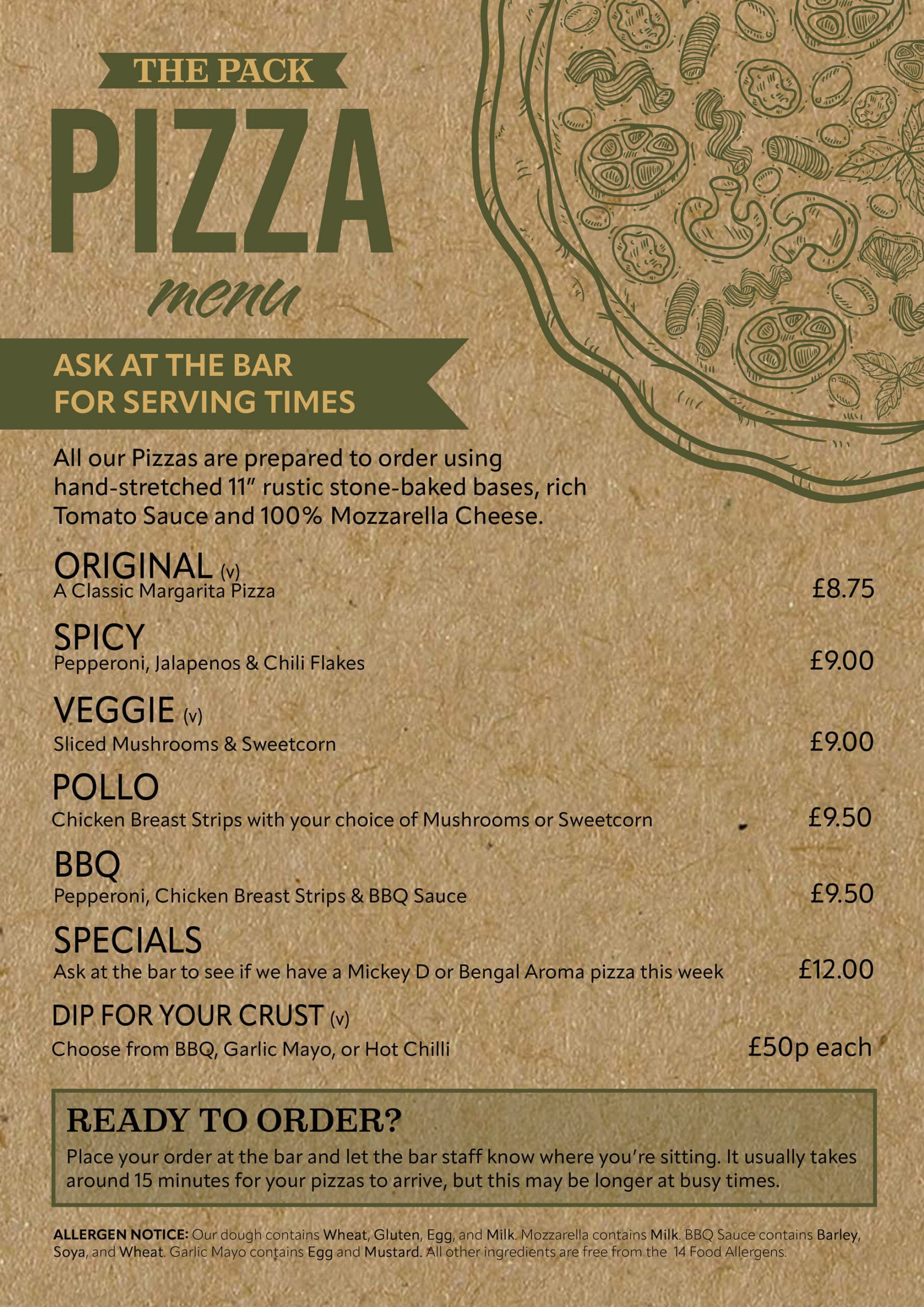 THE PACK

PIZZA

menu

ASK AT THE BAR FOR SERVING TIMES

All our Pizzas are prepared to order using hand-stretched 11″ rustic stone-baked bases, rich Tomato Sauce and 100% Mozzarella Cheese.

ORIGINAL (v)
A Classic Margarita Pizza £8.75

SPICY
Pepperoni, Jalapenos & Chili Flakes £9.00

VEGGIE (v)
Sliced Mushrooms & Sweetcorn £9.00

POLLO
Chicken Breast Strips with your choice of Mushrooms or Sweetcorn £9.50

BBQ
Pepperoni, Chicken Breast Strips & BBQ Sauce £9.50

SPECIALS
Ask at the bar to see if we have a Mickey D or Bengal Aroma pizza this week £12.00

DIP FOR YOUR CRUST (v)
Choose from BBQ, Garlic Mayo, or Hot Chilli £50p each

READY TO ORDER?
Place your order at the bar and let the bar staff know where you're sitting. It usually takes around 15 minutes for your pizzas to arrive, but this may be longer at busy times.

ALLERGEN NOTICE: Our dough contains Wheat, Gluten, Egg, and Milk. Mozzarella contains Milk. BBQ Sauce contains Barley, Soya, and Wheat. Garlic Mayo contains Egg and Mustard. All other ingredients are free from the 14 Food Allergens.